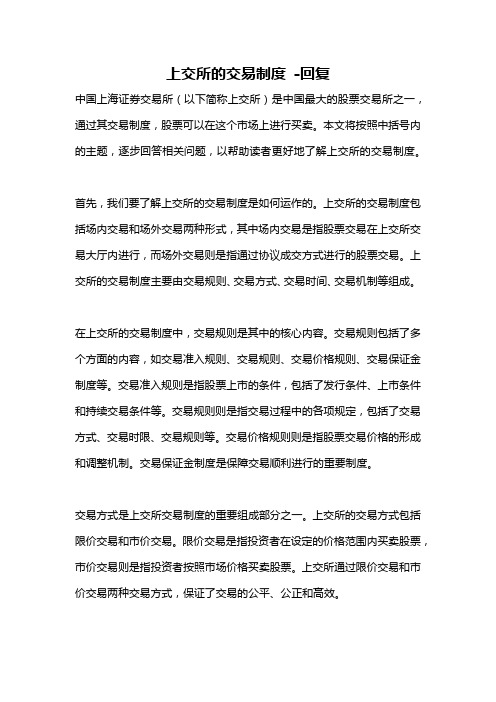 上交所的交易制度 -回复

中国上海证券交易所（以下简称上交所）是中国最大的股票交易所之一，通过其交易制度，股票可以在这个市场上进行买卖。本文将按照中括号内的主题，逐步回答相关问题，以帮助读者更好地了解上交所的交易制度。

首先，我们要了解上交所的交易制度是如何运作的。上交所的交易制度包括场内交易和场外交易两种形式，其中场内交易是指股票交易在上交所交易大厅内进行，而场外交易则是指通过协议成交方式进行的股票交易。上交所的交易制度主要由交易规则、交易方式、交易时间、交易机制等组成。

在上交所的交易制度中，交易规则是其中的核心内容。交易规则包括了多个方面的内容，如交易准入规则、交易规则、交易价格规则、交易保证金制度等。交易准入规则是指股票上市的条件，包括了发行条件、上市条件和持续交易条件等。交易规则则是指交易过程中的各项规定，包括了交易方式、交易时限、交易规则等。交易价格规则则是指股票交易价格的形成和调整机制。交易保证金制度是保障交易顺利进行的重要制度。

交易方式是上交所交易制度的重要组成部分之一。上交所的交易方式包括限价交易和市价交易。限价交易是指投资者在设定的价格范围内买卖股票，市价交易则是指投资者按照市场价格买卖股票。上交所通过限价交易和市价交易两种交易方式，保证了交易的公平、公正和高效。